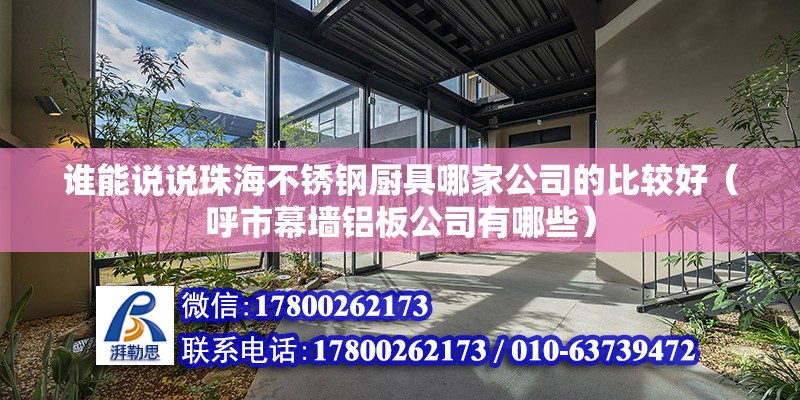 谁能说说珠海不锈钢厨具哪家公司的比较好（呼市幕墙铝板公司有哪些）

湃勒思

微信:17800262173

联系电话:17800262173 / 010-63739472